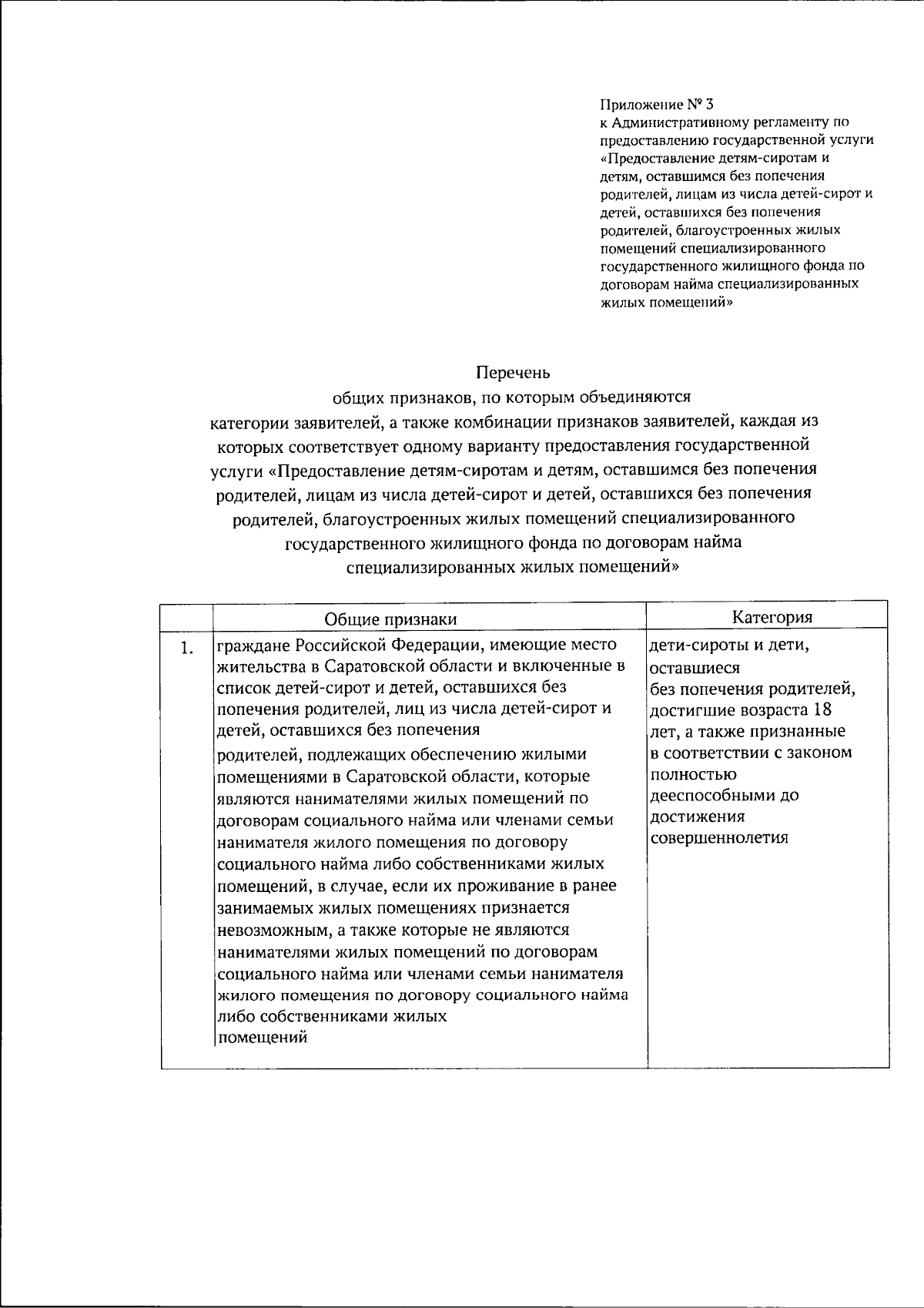 Приложение № 3
к Административному регламенту по предоставлению государственной услуги «Предоставление детям-сиротам и детям, оставшимся без попечения родителей, лицам из числа детей-сирот и детей, оставшихся без попечения родителей, благоустроенных жилых помещений специализированного государственного жилищного фонда по договорам найма специализированных жилых помещений»

Перечень
общих признаков, по которым объединяются категории заявителей, а также комбинации признаков заявителей, каждая из которых соответствует одному варианту предоставления государственной услуги «Предоставление детям-сиротам и детям, оставшимся без попечения родителей, лицам из числа детей-сирот и детей, оставшихся без попечения родителей, благоустроенных жилых помещений специализированного государственного жилищного фонда по договорам найма специализированных жилых помещений»

| | Общие признаки | Категория |
|---|---|---|
| 1. | граждане Российской Федерации, имеющие место жительства в Саратовской области и включенные в список детей-сирот и детей, оставшихся без попечения родителей, лиц из числа детей-сирот и детей, оставшихся без попечения родителей, подлежащих обеспечению жилыми помещениями в Саратовской области, которые являются нанимателями жилых помещений по договорам социального найма или членами семьи нанимателя жилого помещения по договору социального найма либо собственниками жилых помещений, в случае, если их проживание в ранее занимаемых жилых помещениях признается невозможным, а также которые не являются нанимателями жилых помещений по договорам социального найма или членами семьи нанимателя жилого помещения по договору социального найма либо собственниками жилых помещений | дети-сироты и дети, оставшиеся без попечения родителей, достигшие возраста 18 лет, а также признанные в соответствии с законом полностью дееспособными до достижения совершеннолетия |